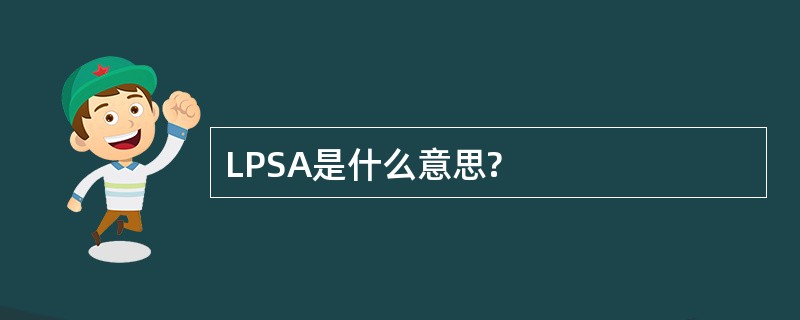 LPSA是什么意思?